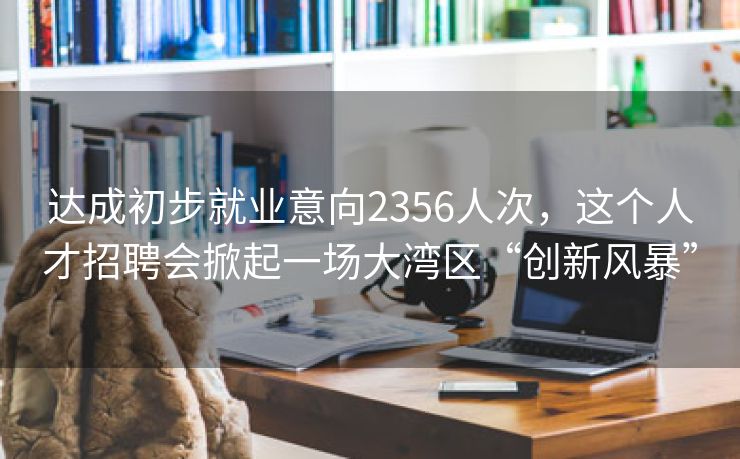 达成初步就业意向2356人次，这个人才招聘会掀起一场大湾区“创新风暴”